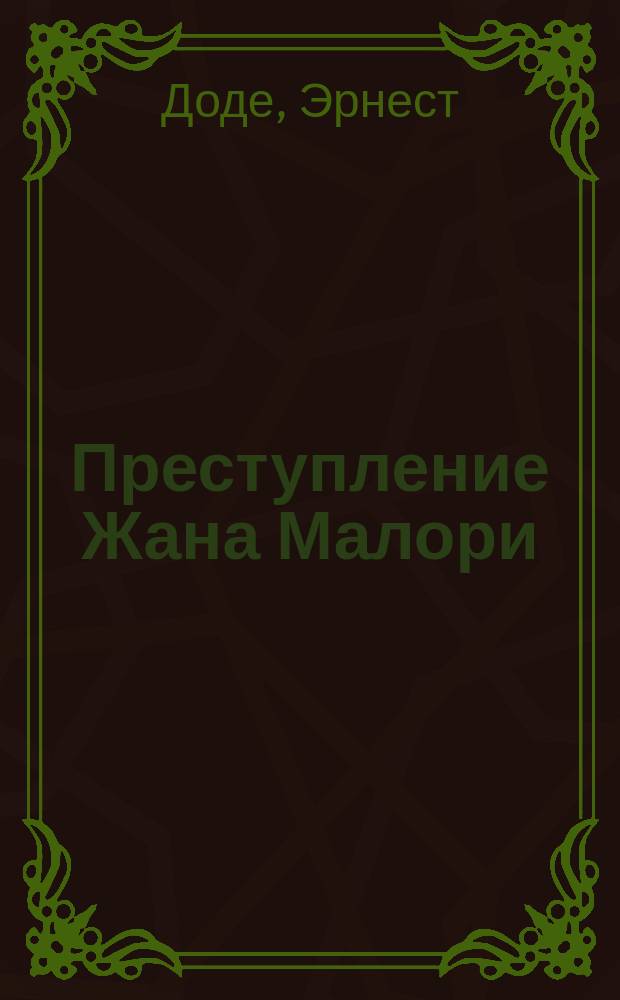 Доде, Эрнест

Преступление Жана Малори